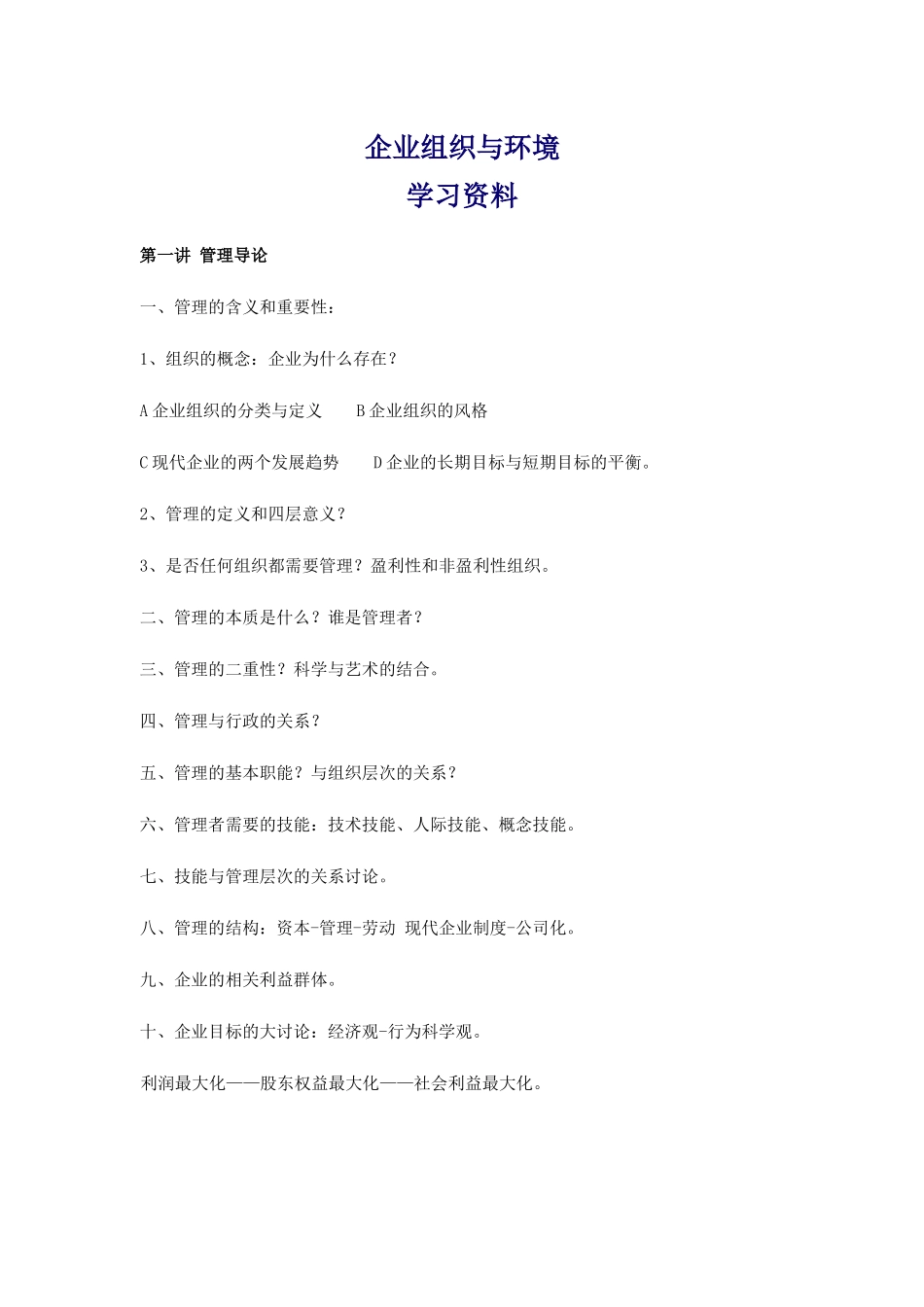 企业组织与环境
学习资料

第一讲 管理导论

一、管理的含义和重要性：

1、组织的概念：企业为什么存在？

A 企业组织的分类与定义　　B 企业组织的风格

C 现代企业的两个发展趋势　　D 企业的长期目标与短期目标的平衡。

2、管理的定义和四层意义？

3、是否任何组织都需要管理？盈利性和非盈利性组织。

二、管理的本质是什么？谁是管理者？

三、管理的二重性？科学与艺术的结合。

四、管理与行政的关系？

五、管理的基本职能？与组织层次的关系？

六、管理者需要的技能：技术技能、人际技能、概念技能。

七、技能与管理层次的关系讨论。

八、管理的结构：资本-管理-劳动 现代企业制度-公司化。

九、企业的相关利益群体。

十、企业目标的大讨论：经济观-行为科学观。

利润最大化——股东权益最大化——社会利益最大化。